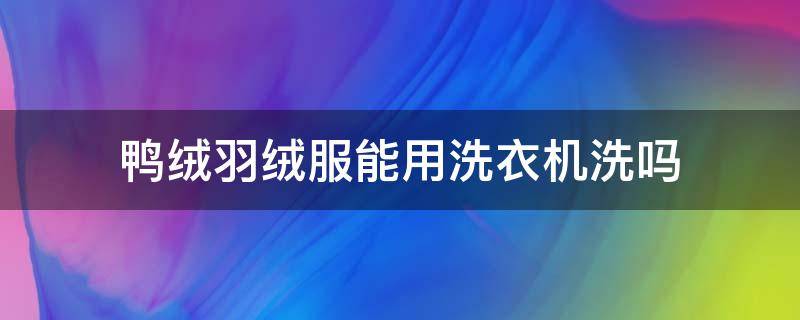 鸭绒羽绒服能用洗衣机洗吗